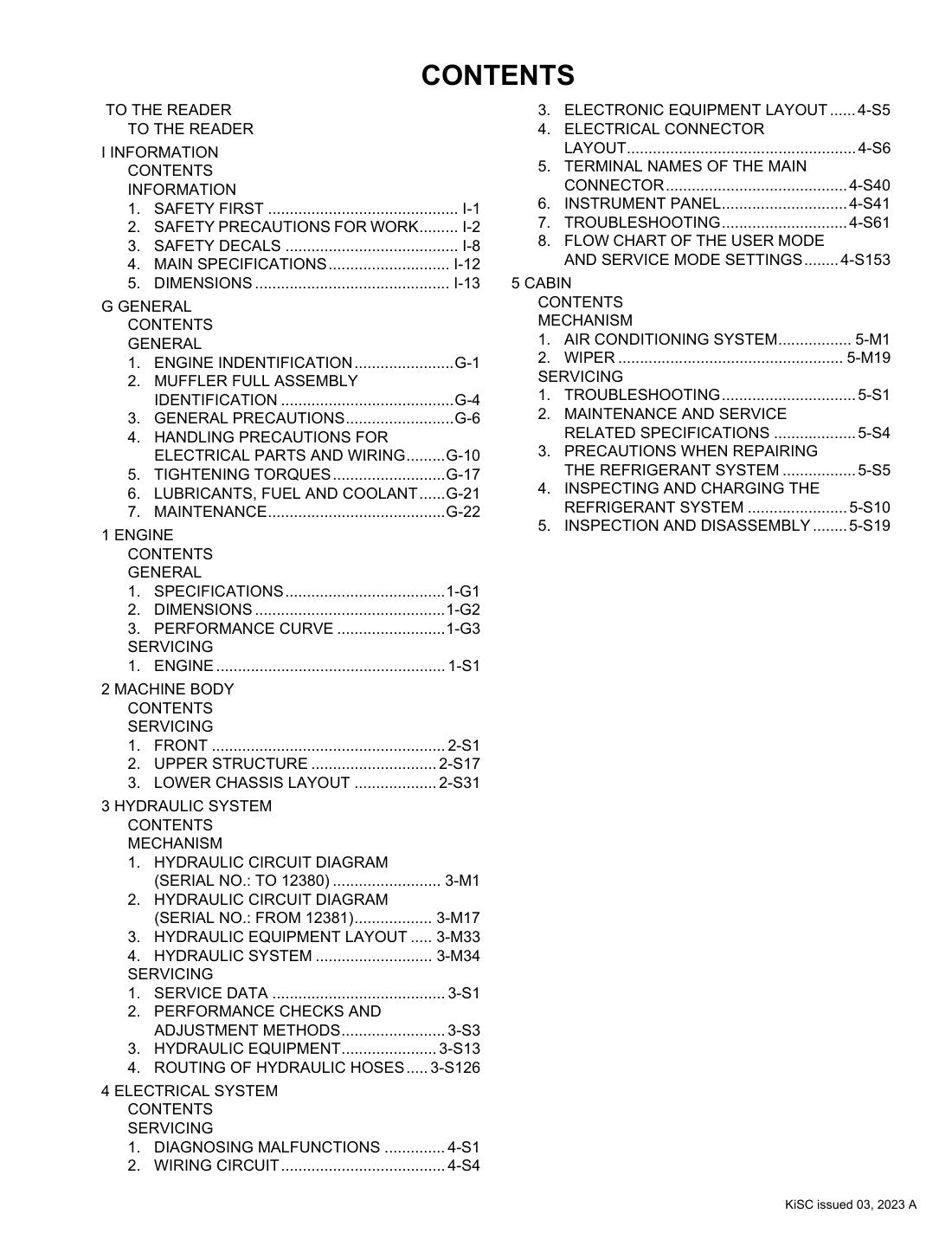 CONTENTS

TO THE READER
TO THE READER

I INFORMATION
CONTENTS
INFORMATION
1. SAFETY FIRST I-1
2. SAFETY PRECAUTIONS FOR WORK I-2
3. SAFETY DECALS I-8
4. MAIN SPECIFICATIONS I-12
5. DIMENSIONS I-13

G GENERAL
CONTENTS
GENERAL
1. ENGINE INDENTIFICATION G-1
2. MUFFLER FULL ASSEMBLY IDENTIFICATION G-4
3. GENERAL PRECAUTIONS G-6
4. HANDLING PRECAUTIONS FOR ELECTRICAL PARTS AND WIRING G-10
5. TIGHTENING TORQUES G-17
6. LUBRICANTS, FUEL AND COOLANT G-21
7. MAINTENANCE G-22

1 ENGINE
CONTENTS
GENERAL
1. SPECIFICATIONS 1-G1
2. DIMENSIONS 1-G2
3. PERFORMANCE CURVE 1-G3
SERVICING
1. ENGINE 1-S1

2 MACHINE BODY
CONTENTS
SERVICING
1. FRONT 2-S1
2. UPPER STRUCTURE 2-S17
3. LOWER CHASSIS LAYOUT 2-S31

3 HYDRAULIC SYSTEM
CONTENTS
MECHANISM
1. HYDRAULIC CIRCUIT DIAGRAM (SERIAL NO.: TO 12380) 3-M1
2. HYDRAULIC CIRCUIT DIAGRAM (SERIAL NO.: FROM 12381) 3-M17
3. HYDRAULIC EQUIPMENT LAYOUT 3-M33
4. HYDRAULIC SYSTEM 3-M34
SERVICING
1. SERVICE DATA 3-S1
2. PERFORMANCE CHECKS AND ADJUSTMENT METHODS 3-S3
3. HYDRAULIC EQUIPMENT 3-S13
4. ROUTING OF HYDRAULIC HOSES 3-S126

4 ELECTRICAL SYSTEM
CONTENTS
SERVICING
1. DIAGNOSING MALFUNCTIONS 4-S1
2. WIRING CIRCUIT 4-S4
3. ELECTRONIC EQUIPMENT LAYOUT 4-S5
4. ELECTRICAL CONNECTOR LAYOUT 4-S6
5. TERMINAL NAMES OF THE MAIN CONNECTOR 4-S40
6. INSTRUMENT PANEL 4-S41
7. TROUBLESHOOTING 4-S61
8. FLOW CHART OF THE USER MODE AND SERVICE MODE SETTINGS 4-S153

5 CABIN
CONTENTS
MECHANISM
1. AIR CONDITIONING SYSTEM 5-M1
2. WIPER 5-M19
SERVICING
1. TROUBLESHOOTING 5-S1
2. MAINTENANCE AND SERVICE RELATED SPECIFICATIONS 5-S4
3. PRECAUTIONS WHEN REPAIRING THE REFRIGERANT SYSTEM 5-S5
4. INSPECTING AND CHARGING THE REFRIGERANT SYSTEM 5-S10
5. INSPECTION AND DISASSEMBLY 5-S19

KiSC issued 03, 2023 A